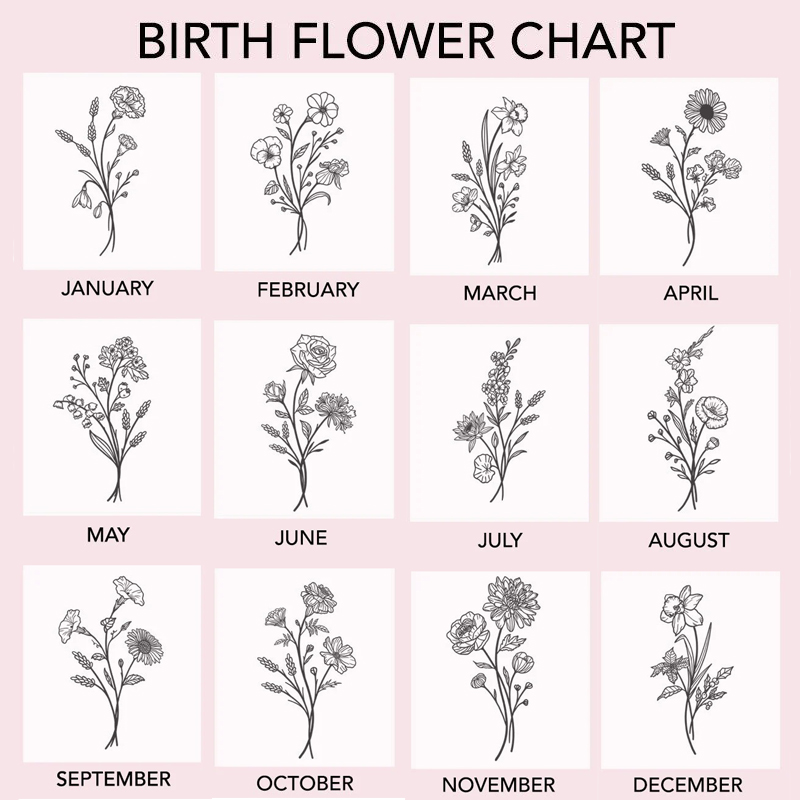 BIRTH FLOWER CHART

JANUARY

FEBRUARY

MARCH

APRIL

MAY

JUNE

JULY

AUGUST

SEPTEMBER

OCTOBER

NOVEMBER

DECEMBER